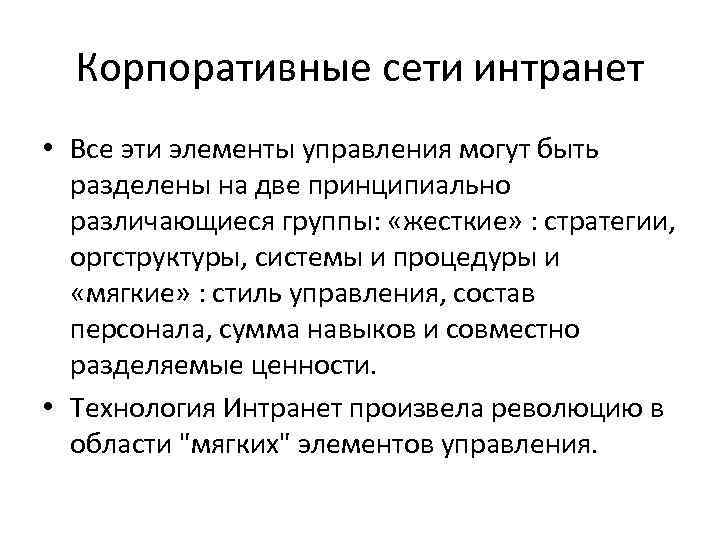 Корпоративные сети интранет

• Все эти элементы управления могут быть разделены на две принципиально различающиеся группы: «жесткие» : стратегии, оргструктуры, системы и процедуры и «мягкие» : стиль управления, состав персонала, сумма навыков и совместно разделяемые ценности.
• Технология Интранет произвела революцию в области "мягких" элементов управления.